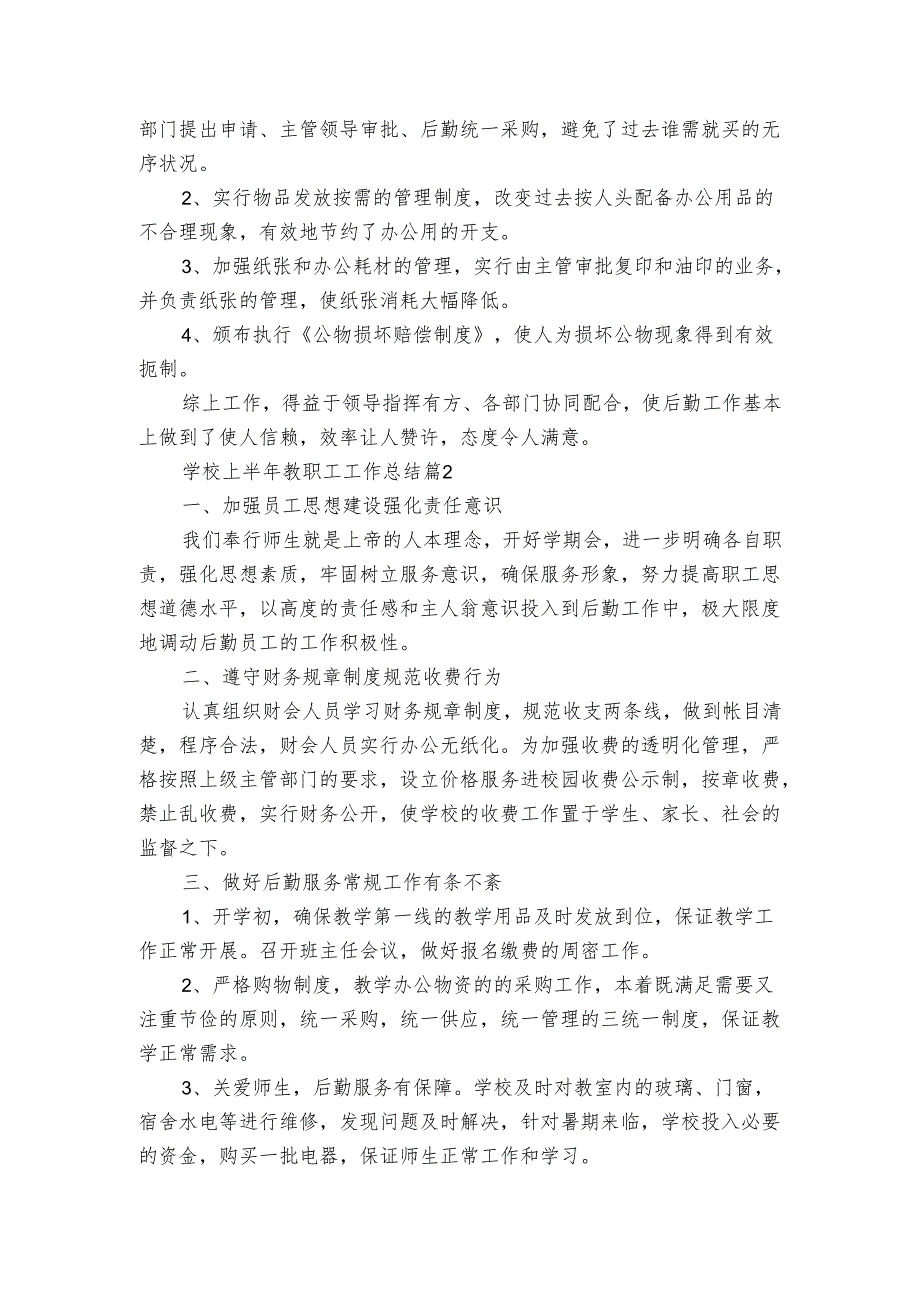 部门提出申请、主管领导审批、后勤统一采购，避免了过去谁需就买的无序状况。

2、实行物品发放按需的管理制度，改变过去按人头配备办公用品的不合理现象，有效地节约了办公用的开支。

3、加强纸张和办公耗材的管理，实行由主管审批复印和油印的业务，并负责纸张的管理，使纸张消耗大幅降低。

4、颁布执行《公物损坏赔偿制度》，使人为损坏公物现象得到有效扼制。

综上工作，得益于领导指挥有方、各部门协同配合，使后勤工作基本上做到了使人信赖，效率让人赞许，态度令人满意。

学校上半年教职工工作总结篇2

一、加强员工思想建设强化责任意识

我们奉行师生就是上帝的人本理念，开好学期会，进一步明确各自职责，强化思想素质，牢固树立服务意识，确保服务形象，努力提高职工思想道德水平，以高度的责任感和主人翁意识投入到后勤工作中，极大限度地调动后勤员工的工作积极性。

二、遵守财务规章制度规范收费行为

认真组织财会人员学习财务规章制度，规范收支两条线，做到帐目清楚，程序合法，财会人员实行办公无纸化。为加强收费的透明化管理，严格按照上级主管部门的要求，设立价格服务进校园收费公示制，按章收费，禁止乱收费，实行财务公开，使学校的收费工作置于学生、家长、社会的监督之下。

三、做好后勤服务常规工作有条不紊

1、开学初，确保教学第一线的教学用品及时发放到位，保证教学工作正常开展。召开班主任会议，做好报名缴费的周密工作。

2、严格购物制度，教学办公物资的的采购工作，本着既满足需要又注重节俭的原则，统一采购，统一供应，统一管理的三统一制度，保证教学正常需求。

3、关爱师生，后勤服务有保障。学校及时对教室内的玻璃、门窗，宿舍水电等进行维修，发现问题及时解决，针对暑期来临，学校投入必要的资金，购买一批电器，保证师生正常工作和学习。